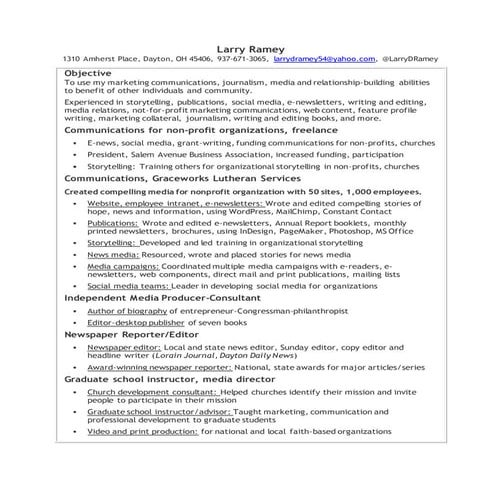 Larry Ramey
1310 Amherst Place, Dayton, OH 45406, 937-671-3065, larrydramey54@yahoo.com, @LarryDRamey

Objective
To use my marketing communications, journalism, media and relationship-building abilities to benefit of other individuals and community.

Experienced in storytelling, publications, social media, e-newsletters, writing and editing, media relations, not-for-profit marketing communications, web content, feature profile writing, marketing collateral, journalism, writing and editing books, and more.

Communications for non-profit organizations, freelance
• E-news, social media, grant-writing, funding communications for non-profits, churches
• President, Salem Avenue Business Association, increased funding, participation
• Storytelling: Training others for organizational storytelling in non-profits, churches

Communications, Graceworks Lutheran Services
Created compelling media for nonprofit organization with 50 sites, 1,000 employees.
• Website, employee intranet, e-newsletters: Wrote and edited compelling stories of hope, news and information, using WordPress, MailChimp, Constant Contact
• Publications: Wrote and edited e-newsletters, Annual Report booklets, monthly printed newsletters, brochures, using InDesign, PageMaker, Photoshop, MS Office
• Storytelling: Developed and led training in organizational storytelling
• News media: Resourced, wrote and placed stories for news media
• Media campaigns: Coordinated multiple media campaigns with e-readers, e-newsletters, web components, direct mail and print publications, mailing lists
• Social media teams: Leader in developing social media for organizations

Independent Media Producer-Consultant
• Author of biography of entrepreneur-Congressman-philanthropist
• Editor-desktop publisher of seven books

Newspaper Reporter/Editor
• Newspaper editor: Local and state news editor, Sunday editor, copy editor and headline writer (Lorain Journal, Dayton Daily News)
• Award-winning newspaper reporter: National, state awards for major articles/series

Graduate school instructor, media director
• Church development consultant: Helped churches identify their mission and invite people to participate in their mission
• Graduate school instructor/advisor: Taught marketing, communication and professional development to graduate students
• Video and print production: for national and local faith-based organizations